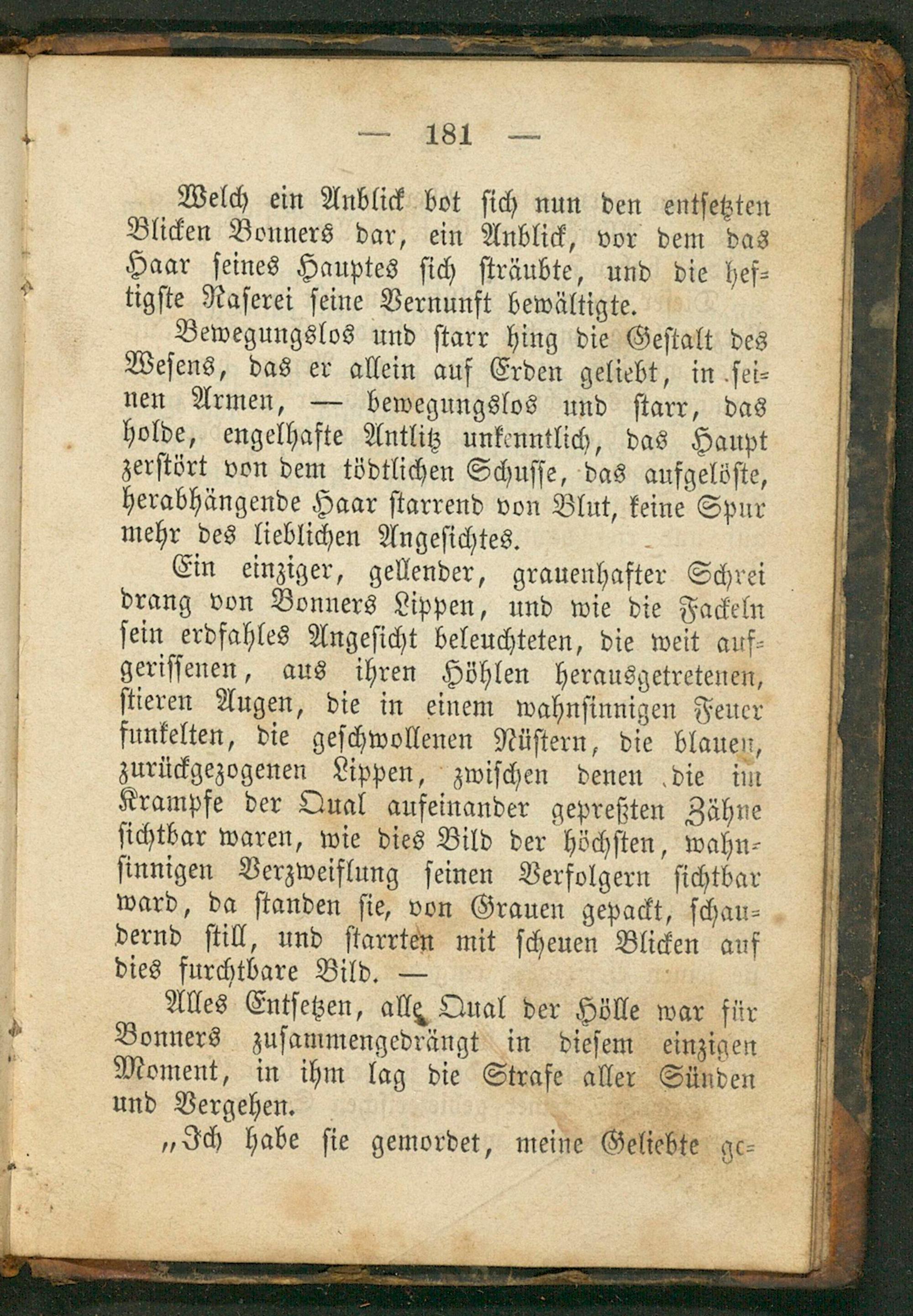 — 181 —

Welch ein Anblick bot sich nun den entsetzten Blicken Bonners dar, ein Anblick, vor dem das Haar seines Hauptes sich sträubte, und die heftigste Raserei seine Vernunft bewältigte.

Bewegungslos und starr hing die Gestalt des Wesens, das er allein auf Erden geliebt, in seinen Armen, — bewegungslos und starr, das holde, engelhafte Antlitz unkenntlich, das Haupt zerstört von dem tödtlichen Schusse, das aufgelöste, herabhängende Haar starrend von Blut, keine Spur mehr des lieblichen Angesichtes.

Ein einziger, gellender, grauenhafter Schrei drang von Bonners Lippen, und wie die Fackeln sein erdfahles Angesicht beleuchteten, die weit aufgerissenen, aus ihren Höhlen herausgetretenen, stieren Augen, die in einem wahnsinnigen Feuer funkelten, die geschwollenen Nüstern, die blauen, zurückgezogenen Lippen, zwischen denen die im Krampfe der Qual aufeinander gepreßten Zähne sichtbar waren, wie dies Bild der höchsten, wahnsinnigen Verzweiflung seinen Verfolgern sichtbar ward, da standen sie, von Grauen gepackt, schaudernd still, und starrten mit scheuen Blicken auf dies furchtbare Bild. —

Alles Entsetzen, alle Qual der Hölle war für Bonners zusammengedrängt in diesem einzigen Moment, in ihm lag die Strafe aller Sünden und Vergehen.

„Ich habe sie gemordet, meine Geliebte ge-